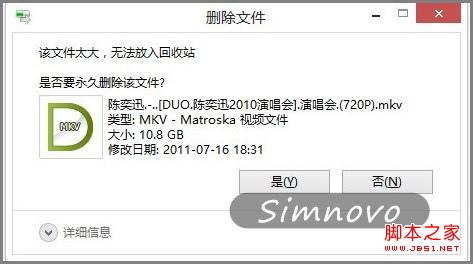 删除文件

该文件太大，无法放入回收站

是否要永久删除该文件?

MKV

陈奕迅.-..[DUO.陈奕迅2010演唱会].演唱会.(720P).mkv
类型: MKV - Matroska 视频文件
大小: 10.8 GB
修改日期: 2011-07-16 18:31

是(Y) 否(N)

Simnovo

详细信息

脚本之家
WWW.JB51.NET